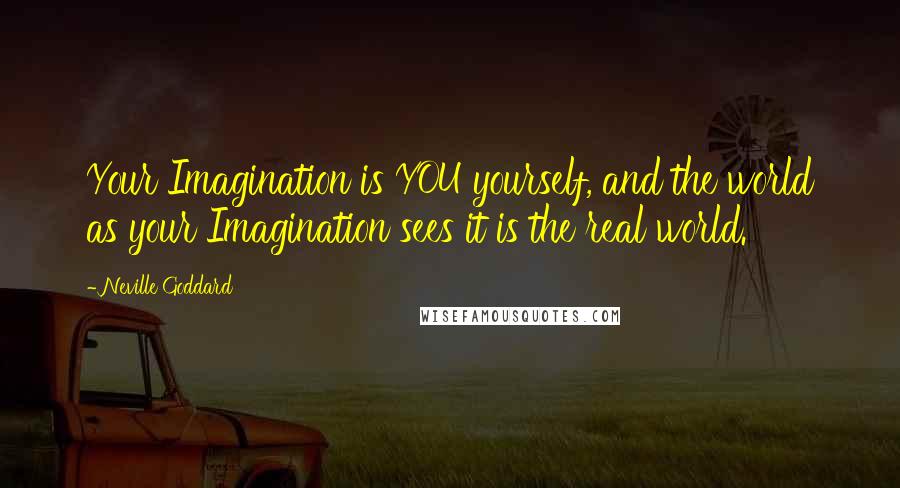 Your Imagination is YOU yourself, and the world as your Imagination sees it is the real world.

-Neville Goddard

WISEFAMOUSQUOTES.COM